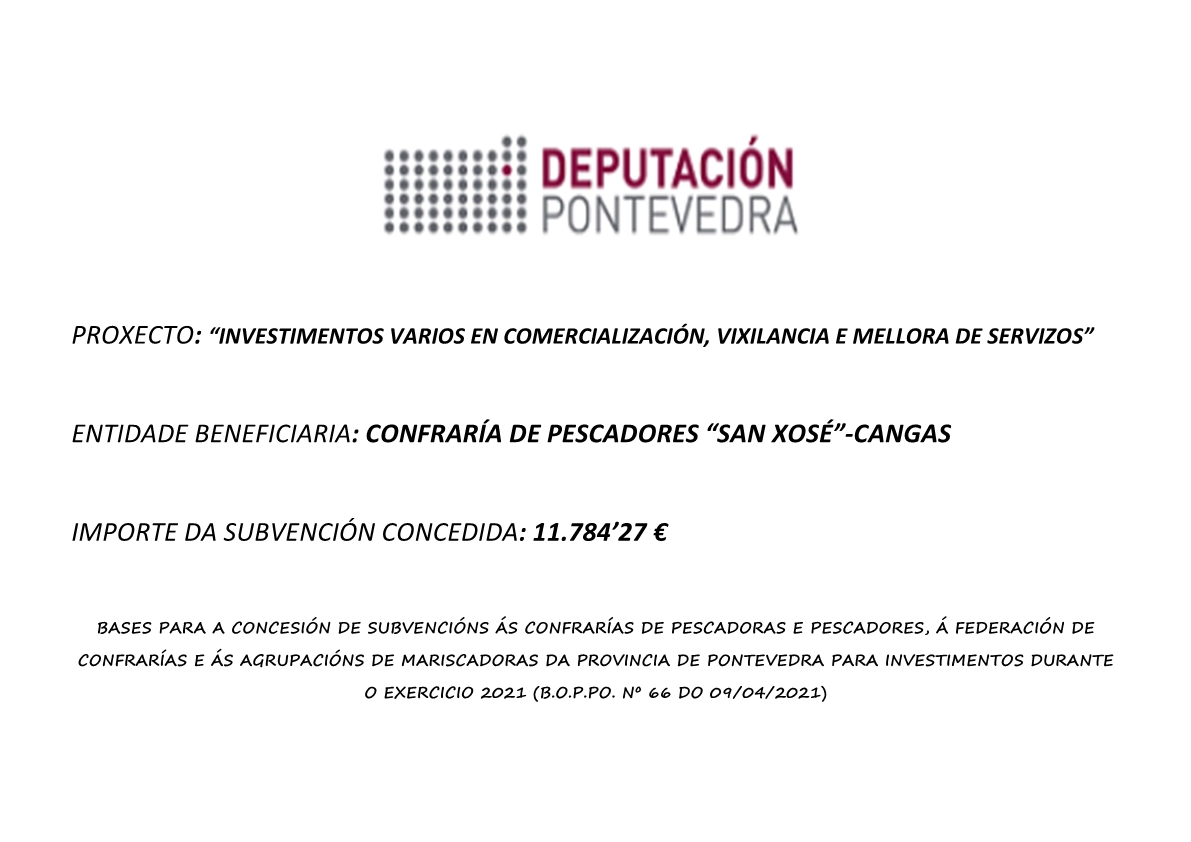 DEPUTACIÓN
PONTEVEDRA

PROXECTO: "INVESTIMENTOS VARIOS EN COMERCIALIZACIÓN, VIXILANCIA E MELLORA DE SERVIZOS"

ENTIDADE BENEFICIARIA: CONFRARÍA DE PESCADORES "SAN XOSÉ"-CANGAS

IMPORTE DA SUBVENCIÓN CONCEDIDA: 11.784'27 €

BASES PARA A CONCESIÓN DE SUBVENCIÓNS ÁS CONFRARÍAS DE PESCADORAS E PESCADORES, Á FEDERACIÓN DE CONFRARÍAS E ÁS AGRUPACIÓNS DE MARISCADORAS DA PROVINCIA DE PONTEVEDRA PARA INVESTIMENTOS DURANTE O EXERCICIO 2021 (B.O.P.PO. Nº 66 DO 09/04/2021)